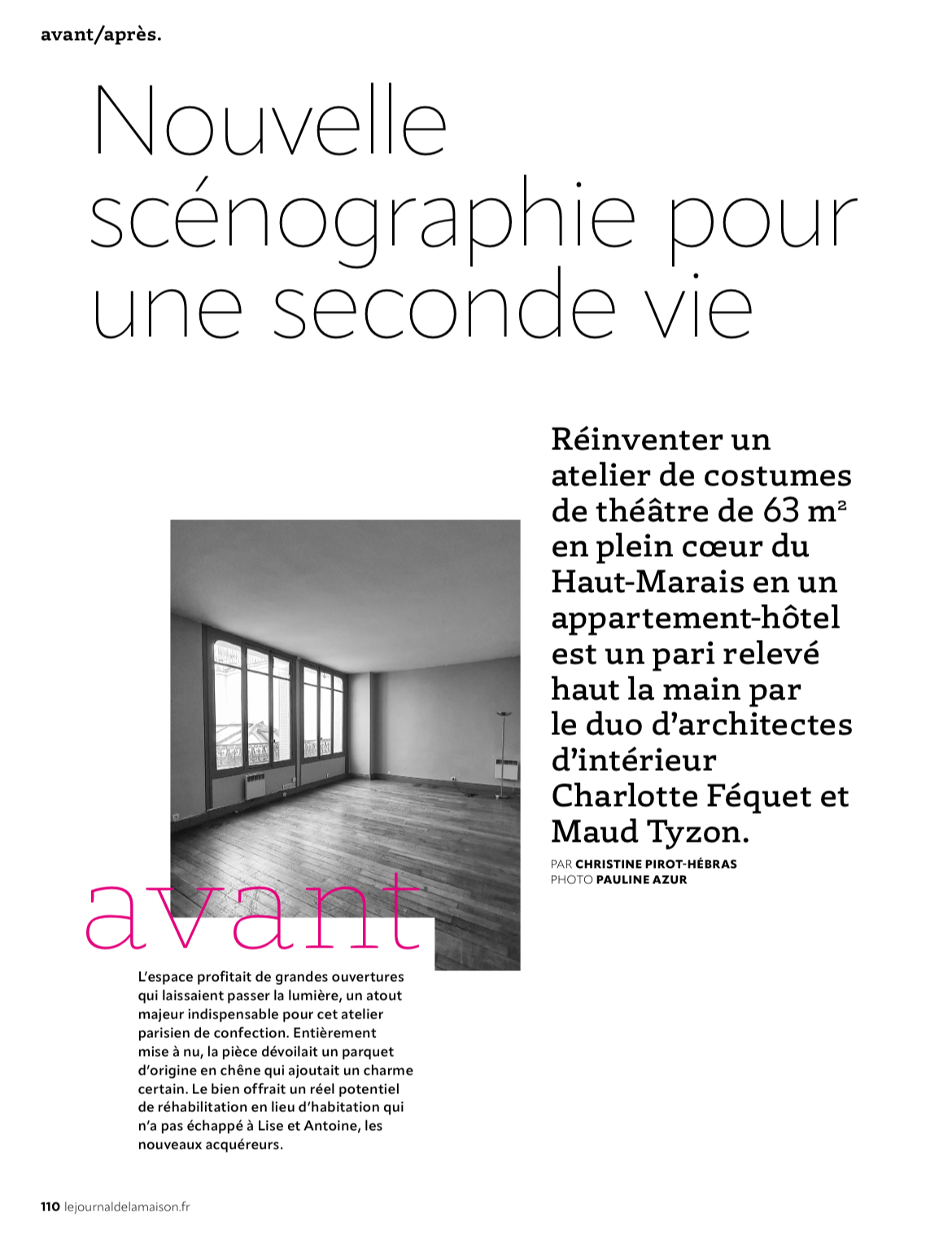 avant/après.

Nouvelle scénographie pour une seconde vie

Réinventer un atelier de costumes de théâtre de 63 m² en plein cœur du Haut-Marais en un appartement-hôtel est un pari relevé haut la main par le duo d'architectes d'intérieur Charlotte Féquet et Maud Tyzon.

PAR CHRISTINE PIROT-HÉBRAS
PHOTO PAULINE AZUR

avant

L'espace profitait de grandes ouvertures qui laissaient passer la lumière, un atout majeur indispensable pour cet atelier parisien de confection. Entièrement mise à nu, la pièce dévoilait un parquet d'origine en chêne qui ajoutait un charme certain. Le bien offrait un réel potentiel de réhabilitation en lieu d'habitation qui n'a pas échappé à Lise et Antoine, les nouveaux acquéreurs.

110 lejournaldelamaison.fr